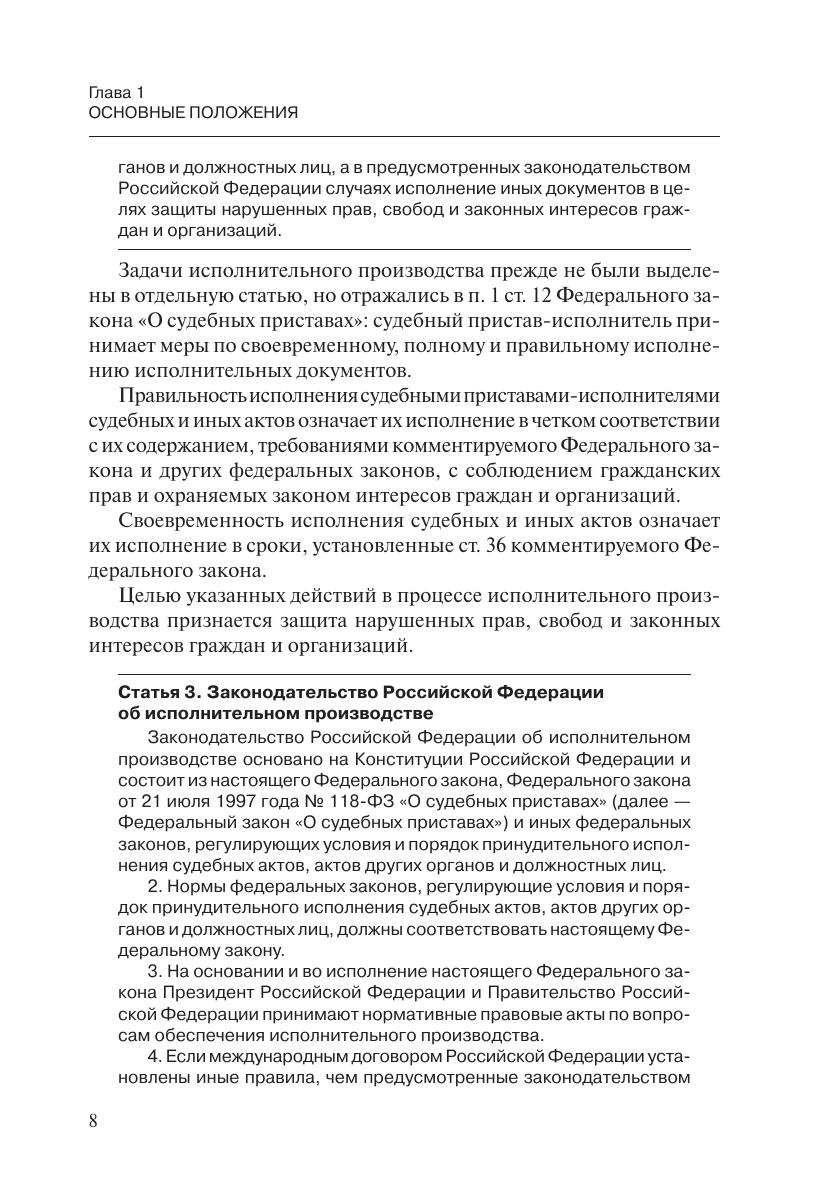 Глава 1
ОСНОВНЫЕ ПОЛОЖЕНИЯ

ганов и должностных лиц, а в предусмотренных законодательством Российской Федерации случаях исполнение иных документов в целях защиты нарушенных прав, свобод и законных интересов граждан и организаций.

Задачи исполнительного производства прежде не были выделены в отдельную статью, но отражались в п. 1 ст. 12 Федерального закона «О судебных приставах»: судебный пристав-исполнитель принимает меры по своевременному, полному и правильному исполнению исполнительных документов.

Правильность исполнения судебными приставами-исполнителями судебных и иных актов означает их исполнение в четком соответствии с их содержанием, требованиями комментируемого Федерального закона и других федеральных законов, с соблюдением гражданских прав и охраняемых законом интересов граждан и организаций.

Своевременность исполнения судебных и иных актов означает их исполнение в сроки, установленные ст. 36 комментируемого Федерального закона.

Целью указанных действий в процессе исполнительного производства признается защита нарушенных прав, свобод и законных интересов граждан и организаций.

Статья 3. Законодательство Российской Федерации об исполнительном производстве

Законодательство Российской Федерации об исполнительном производстве основано на Конституции Российской Федерации и состоит из настоящего Федерального закона, Федерального закона от 21 июля 1997 года № 118-ФЗ «О судебных приставах» (далее — Федеральный закон «О судебных приставах») и иных федеральных законов, регулирующих условия и порядок принудительного исполнения судебных актов, актов других органов и должностных лиц.

2. Нормы федеральных законов, регулирующие условия и порядок принудительного исполнения судебных актов, актов других органов и должностных лиц, должны соответствовать настоящему Федеральному закону.

3. На основании и во исполнение настоящего Федерального закона Президент Российской Федерации и Правительство Российской Федерации принимают нормативные правовые акты по вопросам обеспечения исполнительного производства.

4. Если международным договором Российской Федерации установлены иные правила, чем предусмотренные законодательством

8